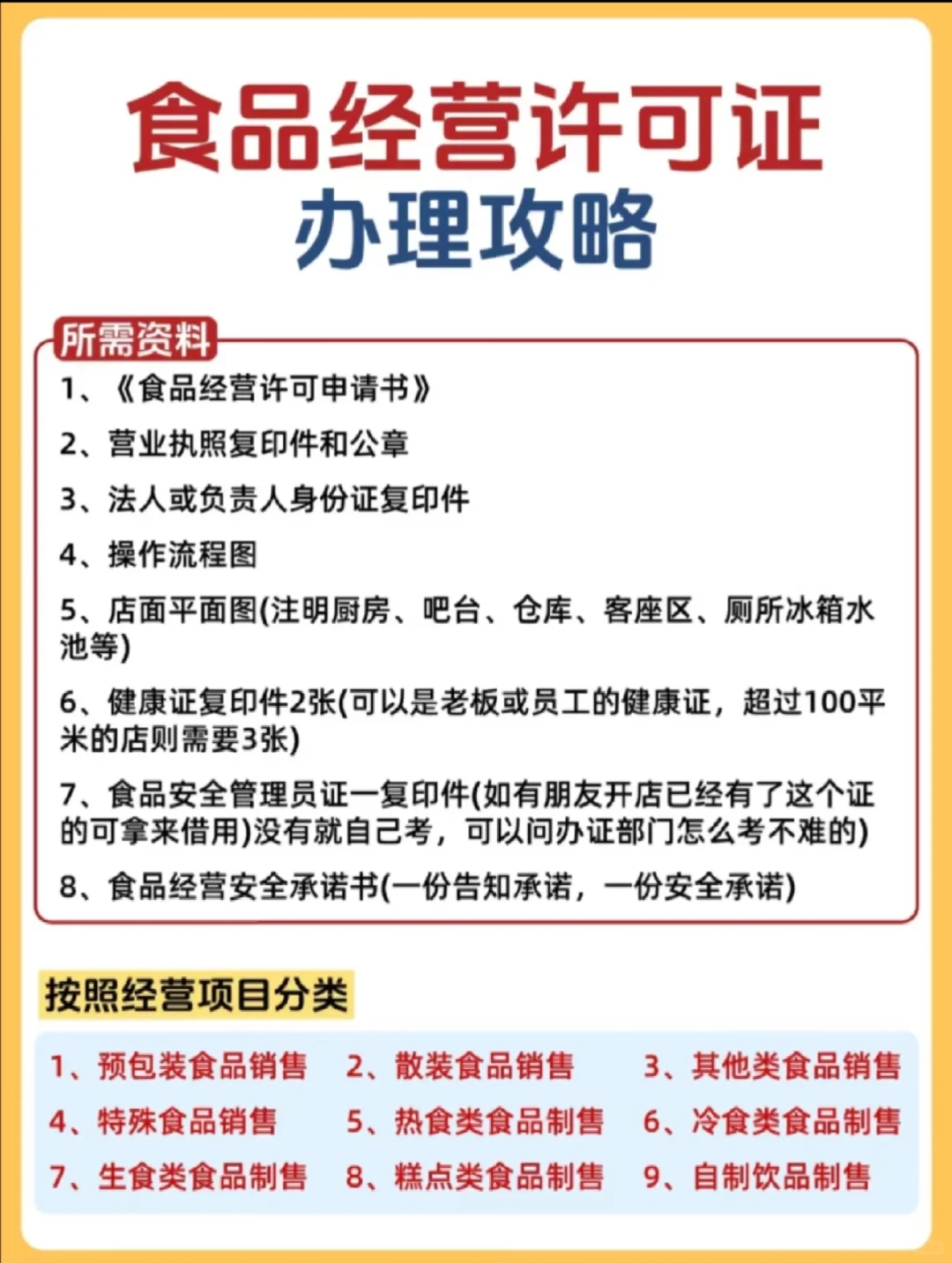 食品经营许可证
办理攻略

所需资料

1、《食品经营许可申请书》

2、营业执照复印件和公章

3、法人或负责人身份证复印件

4、操作流程图

5、店面平面图(注明厨房、吧台、仓库、客座区、厕所冰箱水池等)

6、健康证复印件2张(可以是老板或员工的健康证，超过100平米的店则需要3张)

7、食品安全管理员证一复印件(如有朋友开店已经有了这个证的可拿来借用)没有就自己考，可以问办证部门怎么考不难的)

8、食品经营安全承诺书(一份告知承诺，一份安全承诺)

按照经营项目分类

1、预包装食品销售
2、散装食品销售
3、其他类食品销售
4、特殊食品销售
5、热食类食品制售
6、冷食类食品制售
7、生食类食品制售
8、糕点类食品制售
9、自制饮品制售